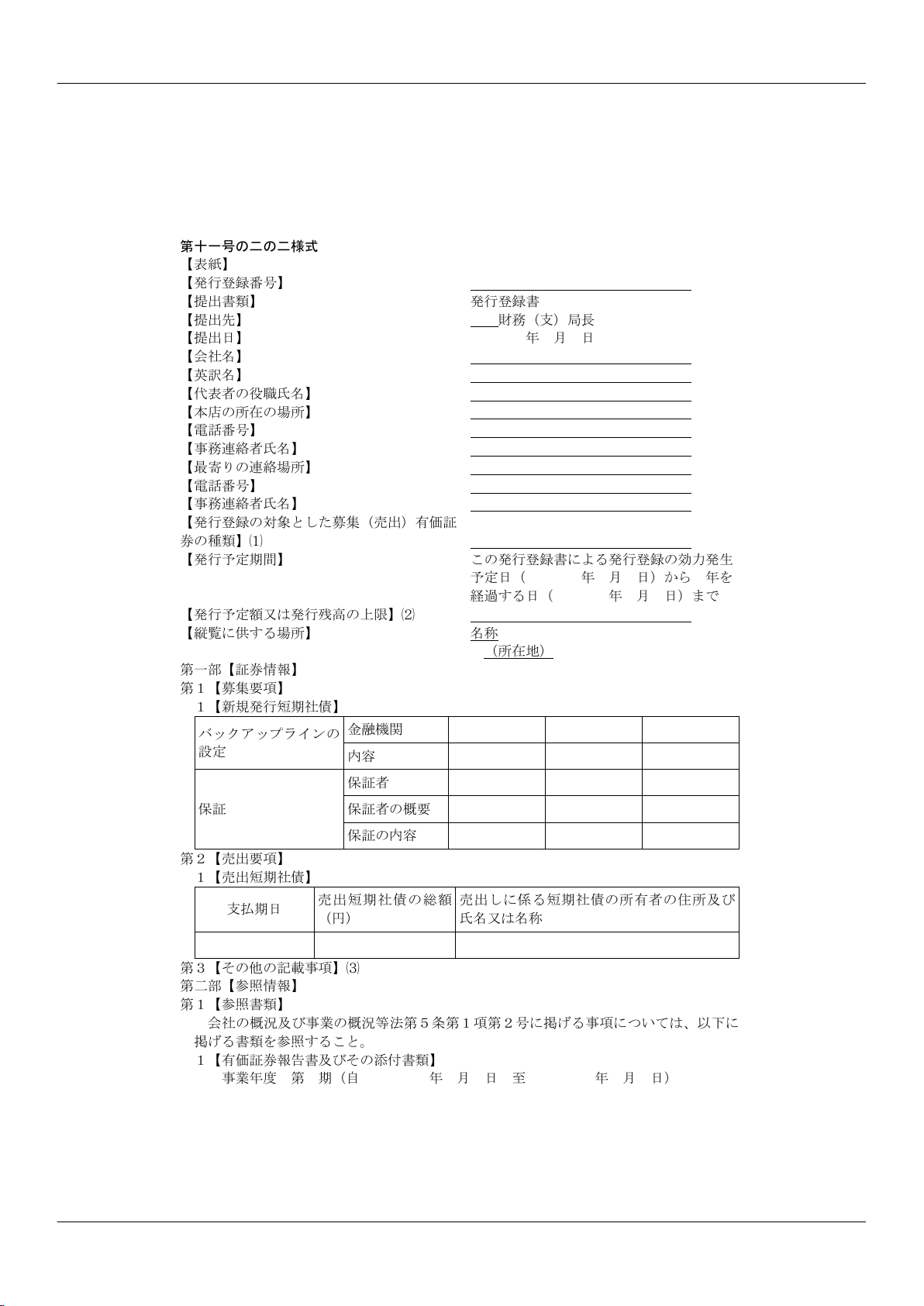 第十一号の二の二様式
【表紙】
【発行登録番号】
【提出書類】 発行登録書
【提出先】 財務（支）局長
【提出日】 年 月 日
【会社名】
【英訳名】
【代表者の役職氏名】
【本店の所在の場所】
【電話番号】
【事務連絡者氏名】
【最寄りの連絡場所】
【電話番号】
【事務連絡者氏名】
【発行登録の対象とした募集（売出）有価証券の種類】⑴
【発行予定期間】 この発行登録書による発行登録の効力発生予定日（ 年 月 日）から 年を経過する日（ 年 月 日）まで
【発行予定額又は発行残高の上限】⑵
【縦覧に供する場所】 名称
（所在地）
第一部【証券情報】
第１【募集要項】
１【新規発行短期社債】

| バックアップラインの設定 | 金融機関 | | | |
|---|---|---|---|---|
| | 内容 | | | |
| 保証 | 保証者 | | | |
| | 保証者の概要 | | | |
| | 保証の内容 | | | |

第２【売出要項】
１【売出短期社債】

| 支払期日 | 売出短期社債の総額（円） | 売出しに係る短期社債の所有者の住所及び氏名又は名称 |
|---|---|---|
| | | |

第３【その他の記載事項】⑶
第二部【参照情報】
第１【参照書類】
会社の概況及び事業の概況等法第５条第１項第２号に掲げる事項については、以下に掲げる書類を参照すること。
１【有価証券報告書及びその添付書類】
事業年度 第 期（自 年 月 日 至 年 月 日）